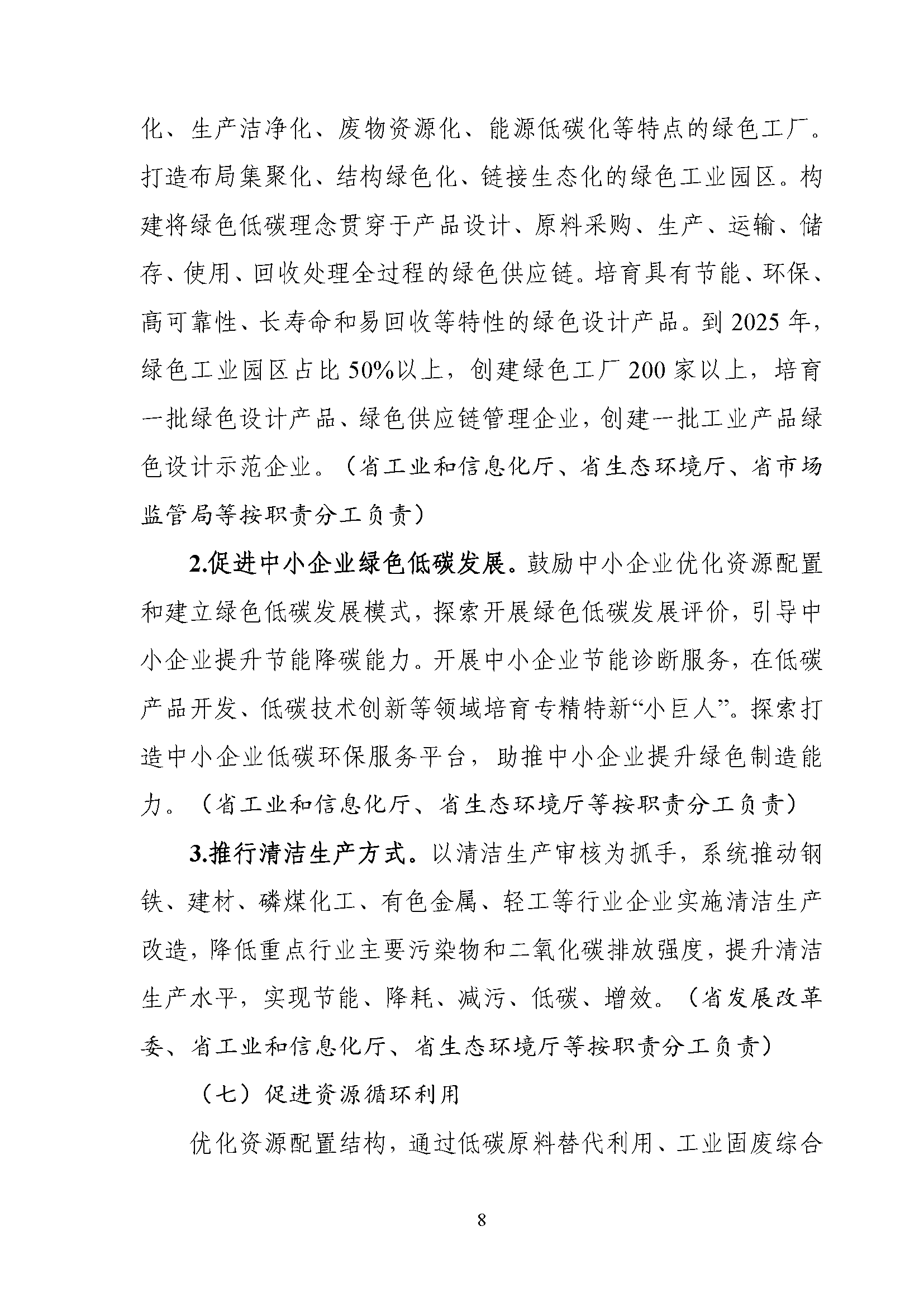 化、生产洁净化、废物资源化、能源低碳化等特点的绿色工厂。打造布局集聚化、结构绿色化、链接生态化的绿色工业园区。构建将绿色低碳理念贯穿于产品设计、原料采购、生产、运输、储存、使用、回收处理全过程的绿色供应链。培育具有节能、环保、高可靠性、长寿命和易回收等特性的绿色设计产品。到2025年，绿色工业园区占比50%以上，创建绿色工厂200家以上，培育一批绿色设计产品、绿色供应链管理企业，创建一批工业产品绿色设计示范企业。（省工业和信息化厅、省生态环境厅、省市场监管局等按职责分工负责）

2.促进中小企业绿色低碳发展。鼓励中小企业优化资源配置和建立绿色低碳发展模式，探索开展绿色低碳发展评价，引导中小企业提升节能降碳能力。开展中小企业节能诊断服务，在低碳产品开发、低碳技术创新等领域培育专精特新“小巨人”。探索打造中小企业低碳环保服务平台，助推中小企业提升绿色制造能力。（省工业和信息化厅、省生态环境厅等按职责分工负责）

3.推行清洁生产方式。以清洁生产审核为抓手，系统推动钢铁、建材、磷煤化工、有色金属、轻工等行业企业实施清洁生产改造，降低重点行业主要污染物和二氧化碳排放强度，提升清洁生产水平，实现节能、降耗、减污、低碳、增效。（省发展改革委、省工业和信息化厅、省生态环境厅等按职责分工负责）

（七）促进资源循环利用

优化资源配置结构，通过低碳原料替代利用、工业固废综合

8